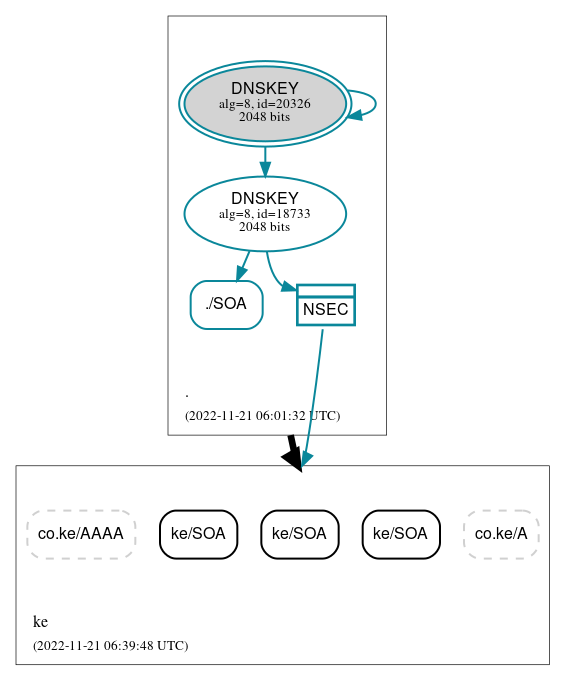 DNSKEY
alg=8, id=20326
2048 bits

DNSKEY
alg=8, id=18733
2048 bits

./SOA

NSEC

.

(2022-11-21 06:01:32 UTC)

co.ke/AAAA

ke/SOA

ke/SOA

ke/SOA

co.ke/A

ke

(2022-11-21 06:39:48 UTC)